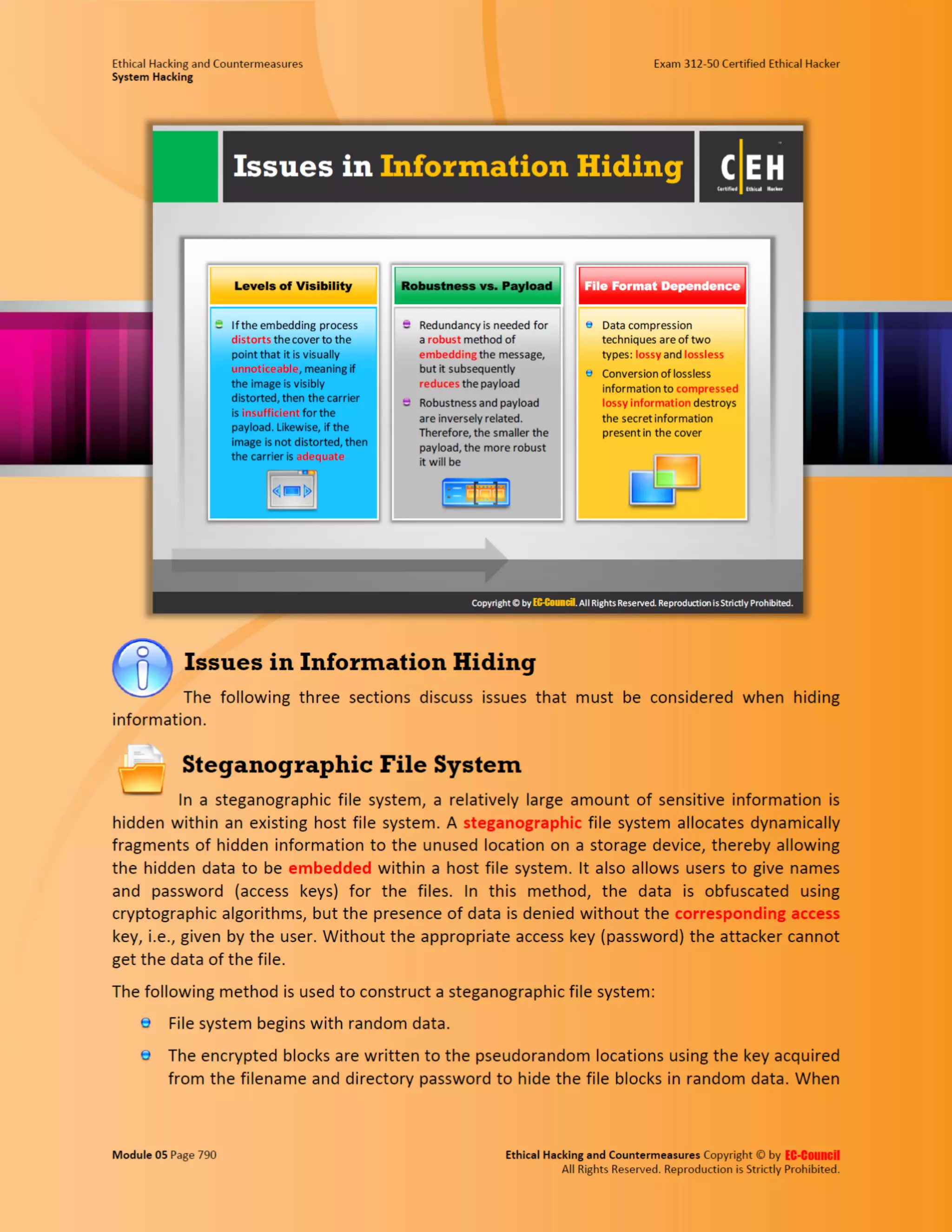 Ethical Hacking and Countermeasures
System Hacking

Exam 312-50 Certified Ethical Hacker

Issues in Information Hiding

C|EH Certified Ethical Hacker

Levels of Visibility

If the embedding process distorts the cover to the point that it is visually unnoticeable, meaning if the image is visibly distorted, then the carrier is insufficient for the payload. Likewise, if the image is not distorted, then the carrier is adequate

Robustness vs. Payload

Redundancy is needed for a robust method of embedding the message, but it subsequently reduces the payload

Robustness and payload are inversely related. Therefore, the smaller the payload, the more robust it will be

File Format Dependence

Data compression techniques are of two types: lossy and lossless

Conversion of lossless information to compressed lossy information destroys the secret information present in the cover

Copyright © by EC-Council. All Rights Reserved. Reproduction is Strictly Prohibited.

Issues in Information Hiding

The following three sections discuss issues that must be considered when hiding information.

Steganographic File System

In a steganographic file system, a relatively large amount of sensitive information is hidden within an existing host file system. A steganographic file system allocates dynamically fragments of hidden information to the unused location on a storage device, thereby allowing the hidden data to be embedded within a host file system. It also allows users to give names and password (access keys) for the files. In this method, the data is obfuscated using cryptographic algorithms, but the presence of data is denied without the corresponding access key, i.e., given by the user. Without the appropriate access key (password) the attacker cannot get the data of the file.

The following method is used to construct a steganographic file system:

File system begins with random data.

The encrypted blocks are written to the pseudorandom locations using the key acquired from the filename and directory password to hide the file blocks in random data. When

Module 05 Page 790

Ethical Hacking and Countermeasures Copyright © by EC-Council
All Rights Reserved. Reproduction is Strictly Prohibited.